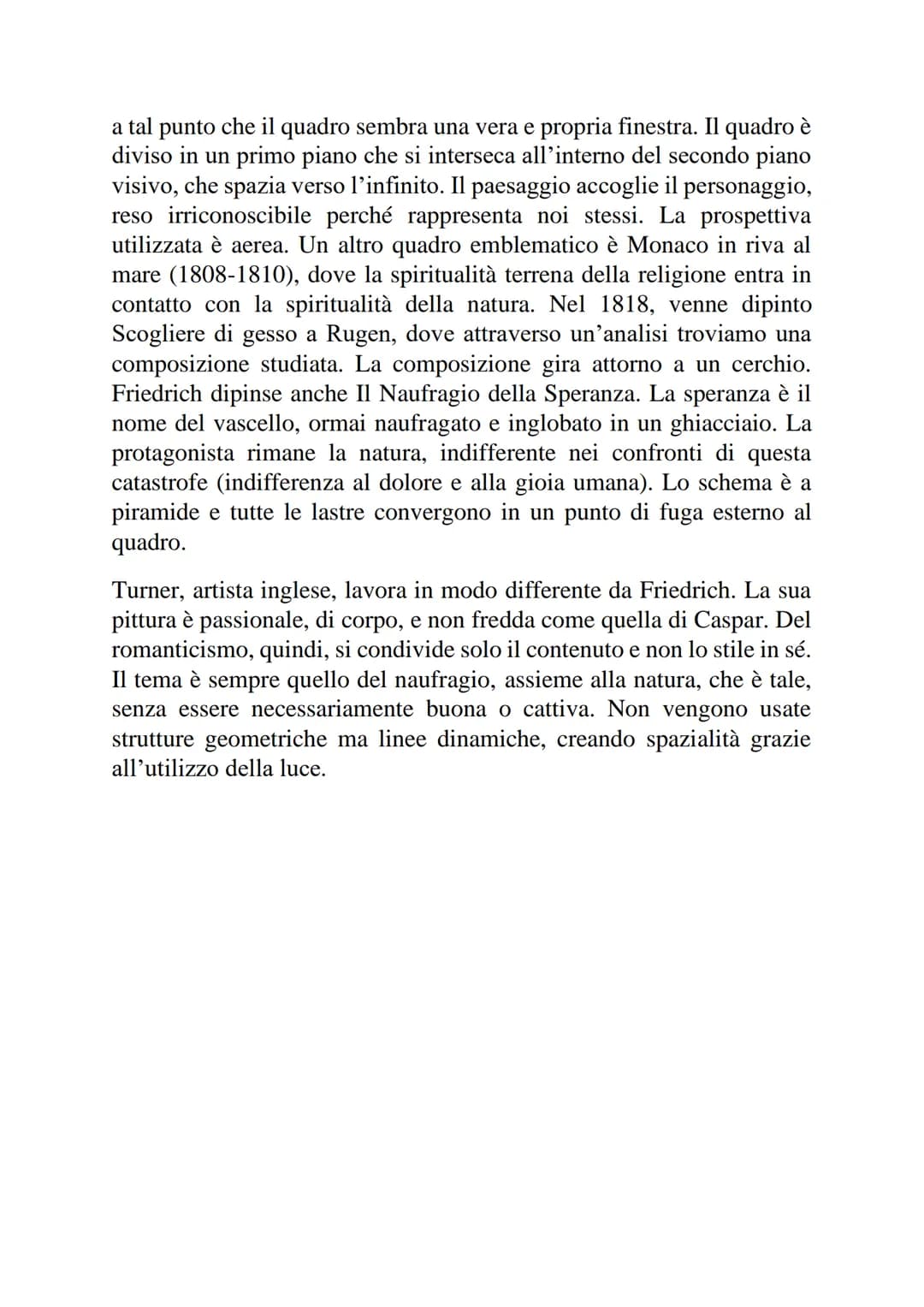 a tal punto che il quadro sembra una vera e propria finestra. Il quadro è diviso in un primo piano che si interseca all'interno del secondo piano visivo, che spazia verso l'infinito. Il paesaggio accoglie il personaggio, reso irriconoscibile perché rappresenta noi stessi. La prospettiva utilizzata è aerea. Un altro quadro emblematico è Monaco in riva al mare (1808-1810), dove la spiritualità terrena della religione entra in contatto con la spiritualità della natura. Nel 1818, venne dipinto Scogliere di gesso a Rugen, dove attraverso un'analisi troviamo una composizione studiata. La composizione gira attorno a un cerchio. Friedrich dipinse anche Il Naufragio della Speranza. La speranza è il nome del vascello, ormai naufragato e inglobato in un ghiacciaio. La protagonista rimane la natura, indifferente nei confronti di questa catastrofe (indifferenza al dolore e alla gioia umana). Lo schema è a piramide e tutte le lastre convergono in un punto di fuga esterno al quadro.

Turner, artista inglese, lavora in modo differente da Friedrich. La sua pittura è passionale, di corpo, e non fredda come quella di Caspar. Del romanticismo, quindi, si condivide solo il contenuto e non lo stile in sé. Il tema è sempre quello del naufragio, assieme alla natura, che è tale, senza essere necessariamente buona o cattiva. Non vengono usate strutture geometriche ma linee dinamiche, creando spazialità grazie all'utilizzo della luce.